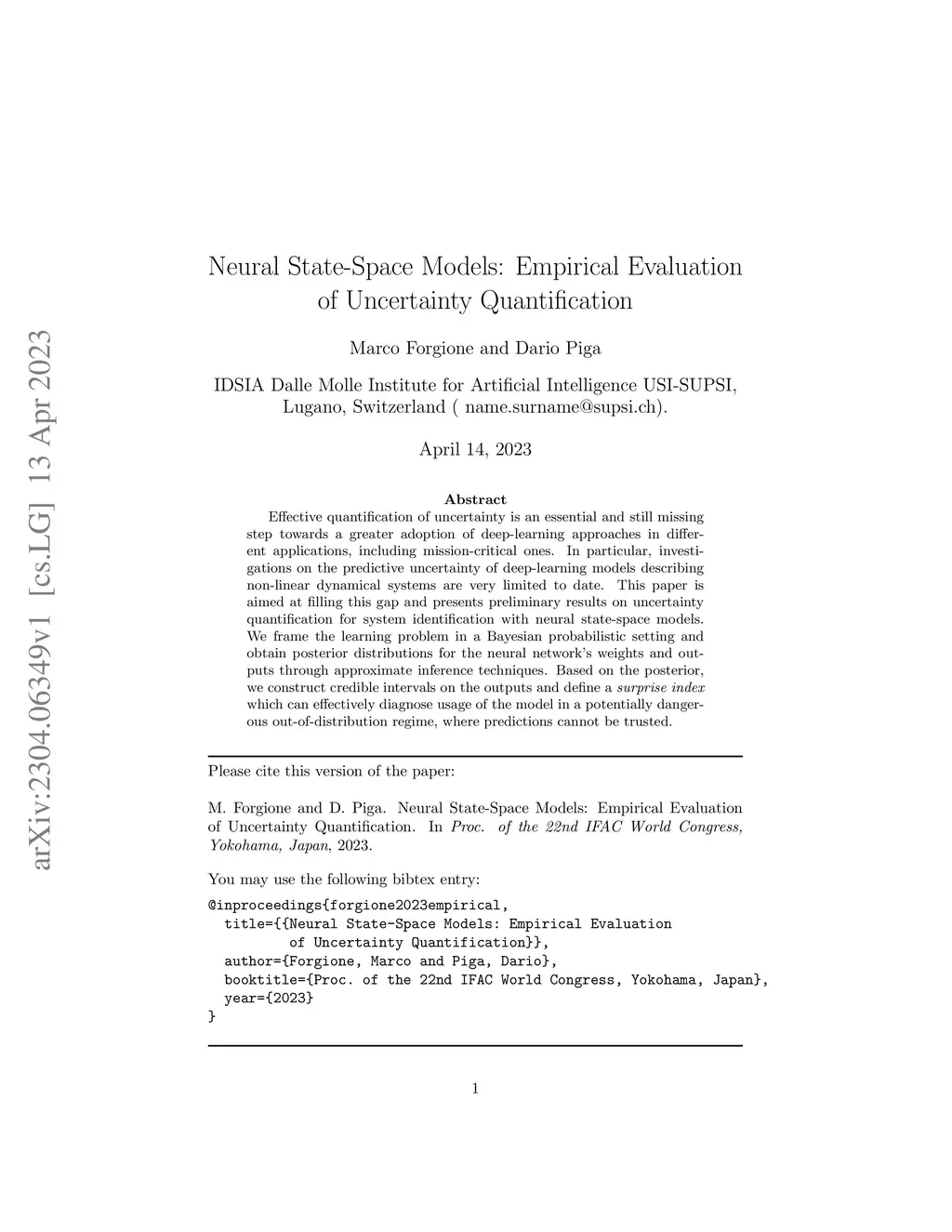 arXiv:2304.06349v1 [cs.LG] 13 Apr 2023

Neural State-Space Models: Empirical Evaluation of Uncertainty Quantification

Marco Forgione and Dario Piga

IDSIA Dalle Molle Institute for Artificial Intelligence USI-SUPSI, Lugano, Switzerland ( name.surname@supsi.ch).

April 14, 2023

Abstract

Effective quantification of uncertainty is an essential and still missing step towards a greater adoption of deep-learning approaches in different applications, including mission-critical ones. In particular, investigations on the predictive uncertainty of deep-learning models describing non-linear dynamical systems are very limited to date. This paper is aimed at filling this gap and presents preliminary results on uncertainty quantification for system identification with neural state-space models. We frame the learning problem in a Bayesian probabilistic setting and obtain posterior distributions for the neural network's weights and outputs through approximate inference techniques. Based on the posterior, we construct credible intervals on the outputs and define a surprise index which can effectively diagnose usage of the model in a potentially dangerous out-of-distribution regime, where predictions cannot be trusted.

Please cite this version of the paper:

M. Forgione and D. Piga. Neural State-Space Models: Empirical Evaluation of Uncertainty Quantification. In Proc. of the 22nd IFAC World Congress, Yokohama, Japan, 2023.

You may use the following bibtex entry:

@inproceedings{forgione2023empirical,
  title={{Neural State-Space Models: Empirical Evaluation
         of Uncertainty Quantification}},
  author={Forgione, Marco and Piga, Dario},
  booktitle={Proc. of the 22nd IFAC World Congress, Yokohama, Japan},
  year={2023}
}

1